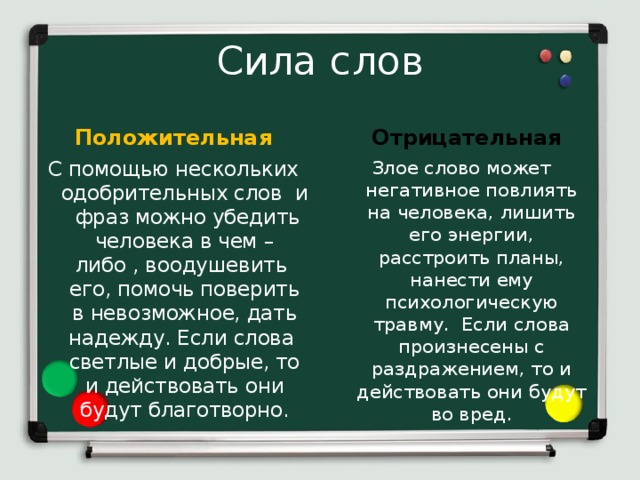 Сила слов

Положительная

С помощью нескольких одобрительных слов и фраз можно убедить человека в чем – либо , воодушевить его, помочь поверить в невозможное, дать надежду. Если слова светлые и добрые, то и действовать они будут благотворно.

Отрицательная

Злое слово может негативное повлиять на человека, лишить его энергии, расстроить планы, нанести ему психологическую травму. Если слова произнесены с раздражением, то и действовать они будут во вред.